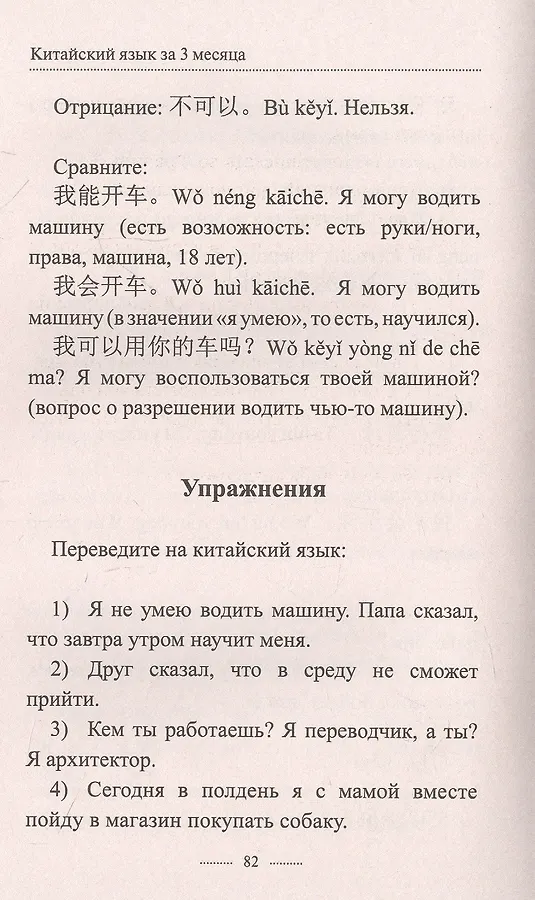 Китайский язык за 3 месяца

Отрицание: 不可以。Bù kěyǐ. Нельзя.

Сравните:
我能开车。Wǒ néng kāichē. Я могу водить машину (есть возможность: есть руки/ноги, права, машина, 18 лет).
我会开车。Wǒ huì kāichē. Я могу водить машину (в значении «я умею», то есть, научился).
我可以用你的车吗？Wǒ kěyǐ yòng nǐ de chē ma? Я могу воспользоваться твоей машиной? (вопрос о разрешении водить чью-то машину).

Упражнения

Переведите на китайский язык:

1) Я не умею водить машину. Папа сказал, что завтра утром научит меня.
2) Друг сказал, что в среду не сможет прийти.
3) Кем ты работаешь? Я переводчик, а ты? Я архитектор.
4) Сегодня в полдень я с мамой вместе пойду в магазин покупать собаку.

82